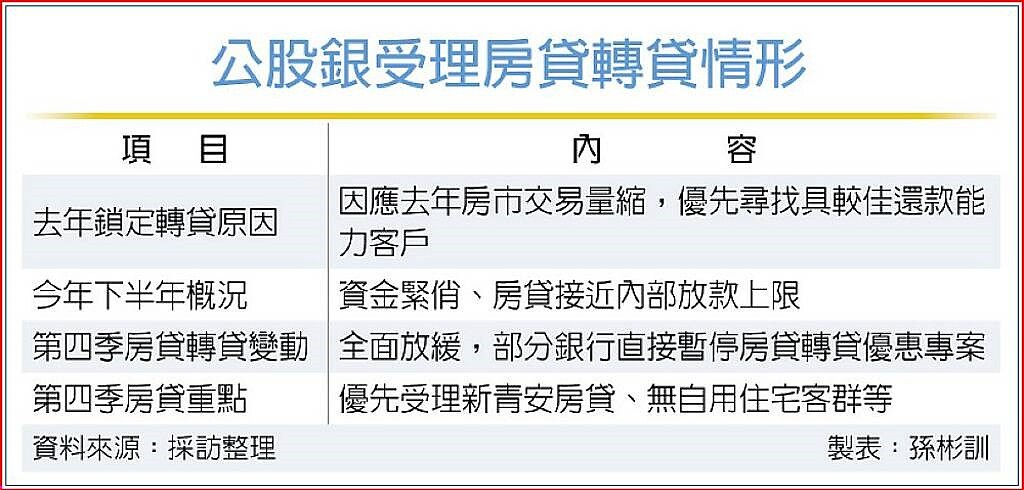 公股銀受理房貸轉貸情形

| 項　目 | 內　容 |
|---|---|
| 去年鎖定轉貸原因 | 因應去年房市交易量縮，優先尋找具較佳還款能力客戶 |
| 今年下半年概況 | 資金緊俏、房貸接近內部放款上限 |
| 第四季房貸轉貸變動 | 全面放緩，部分銀行直接暫停房貸轉貸優惠專案 |
| 第四季房貸重點 | 優先受理新青安房貸、無自用住宅客群等 |

資料來源：採訪整理

製表：孫彬訓